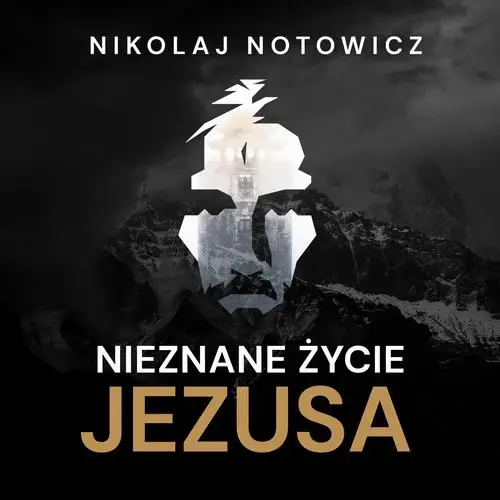 NIKOLAJ NOTOWICZ

NIEZNANE ŻYCIE
JEZUSA